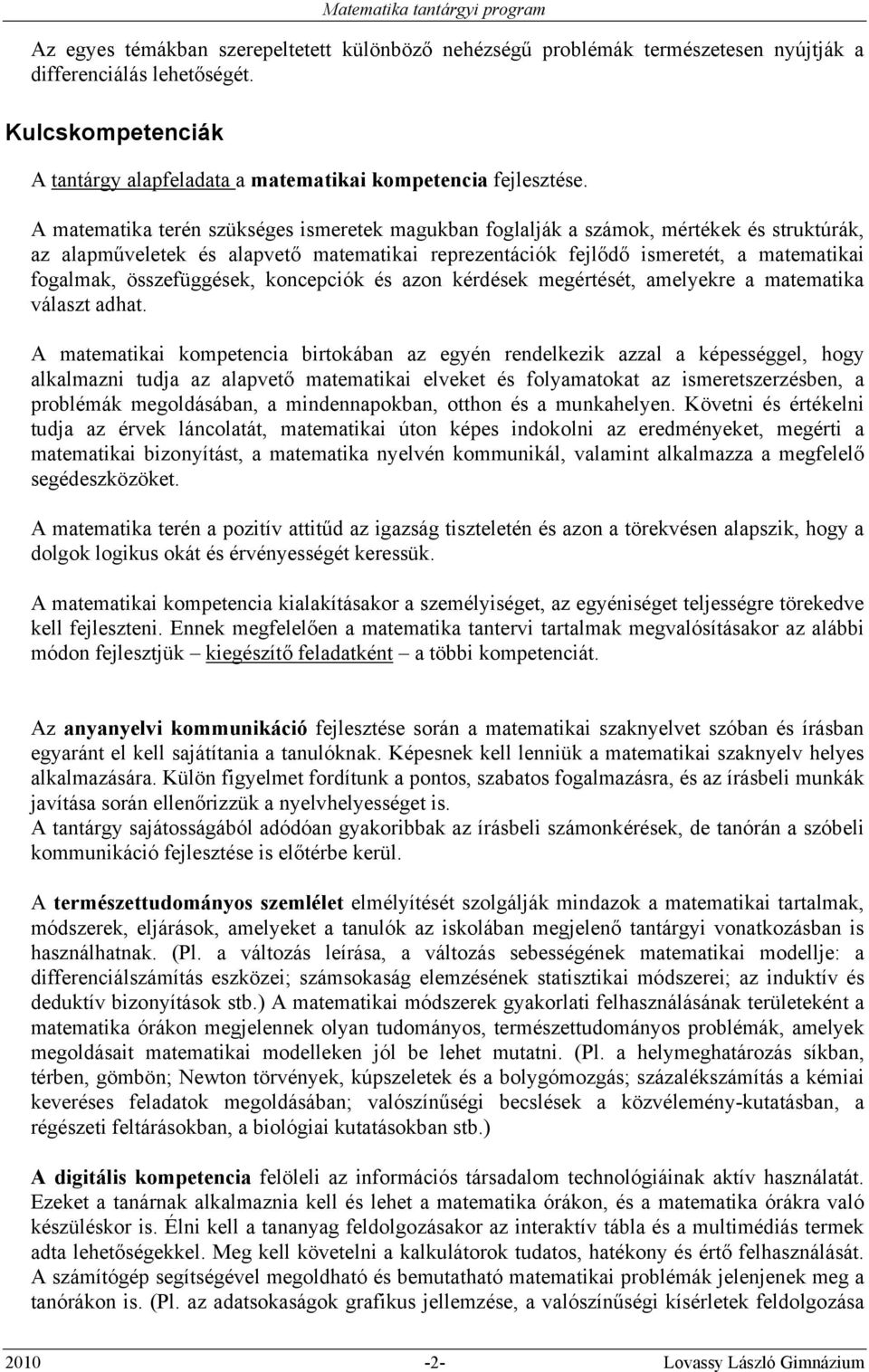 Matematika tantárgyi program

Az egyes témákban szerepeltetett különböző nehézségű problémák természetesen nyújtják a differenciálás lehetőségét.

Kulcskompetenciák

A tantárgy alapfeladata a matematikai kompetencia fejlesztése.

A matematika terén szükséges ismeretek magukban foglalják a számok, mértékek és struktúrák, az alapműveletek és alapvető matematikai reprezentációk fejlődő ismeretét, a matematikai fogalmak, összefüggések, koncepciók és azon kérdések megértését, amelyekre a matematika választ adhat.

A matematikai kompetencia birtokában az egyén rendelkezik azzal a képességgel, hogy alkalmazni tudja az alapvető matematikai elveket és folyamatokat az ismeretszerzésben, a problémák megoldásában, a mindennapokban, otthon és a munkahelyen. Követni és értékelni tudja az érvek láncolatát, matematikai úton képes indokolni az eredményeket, megérti a matematikai bizonyítást, a matematika nyelvén kommunikál, valamint alkalmazza a megfelelő segédeszközöket.

A matematika terén a pozitív attitűd az igazság tiszteletén és azon a törekvésen alapszik, hogy a dolgok logikus okát és érvényességét keressük.

A matematikai kompetencia kialakításakor a személyiséget, az egyéniséget teljességre törekedve kell fejleszteni. Ennek megfelelően a matematika tantervi tartalmak megvalósításakor az alábbi módon fejlesztjük – kiegészítő feladatként – a többi kompetenciát.

Az anyanyelvi kommunikáció fejlesztése során a matematikai szaknyelvet szóban és írásban egyaránt el kell sajátítania a tanulóknak. Képesnek kell lenniük a matematikai szaknyelv helyes alkalmazására. Külön figyelmet fordítunk a pontos, szabatos fogalmazásra, és az írásbeli munkák javítása során ellenőrizzük a nyelvhelyességet is.
A tantárgy sajátosságából adódóan gyakoribbak az írásbeli számonkérések, de tanórán a szóbeli kommunikáció fejlesztése is előtérbe kerül.

A természettudományos szemlélet elmélyítését szolgálják mindazok a matematikai tartalmak, módszerek, eljárások, amelyeket a tanulók az iskolában megjelenő tantárgyi vonatkozásban is használhatnak. (Pl. a változás leírása, a változás sebességének matematikai modellje: a differenciálszámítás eszközei; számsokaság elemzésének statisztikai módszerei; az induktív és deduktív bizonyítások stb.) A matematikai módszerek gyakorlati felhasználásának területeként a matematika órákon megjelennek olyan tudományos, természettudományos problémák, amelyek megoldásait matematikai modelleken jól be lehet mutatni. (Pl. a helymeghatározás síkban, térben, gömbön; Newton törvények, kúpszeletek és a bolygómozgás; százalékszámítás a kémiai keveréses feladatok megoldásában; valószínűségi becslések a közvélemény-kutatásban, a régészeti feltárásokban, a biológiai kutatásokban stb.)

A digitális kompetencia felöleli az információs társadalom technológiáinak aktív használatát. Ezeket a tanárnak alkalmaznia kell és lehet a matematika órákon, és a matematika órákra való készüléskor is. Élni kell a tananyag feldolgozásakor az interaktív tábla és a multimédiás termek adta lehetőségekkel. Meg kell követelni a kalkulátorok tudatos, hatékony és értő felhasználását. A számítógép segítségével megoldható és bemutatható matematikai problémák jelenjenek meg a tanórákon is. (Pl. az adatsokaságok grafikus jellemzése, a valószínűségi kísérletek feldolgozása

2010 -2- Lovassy László Gimnázium